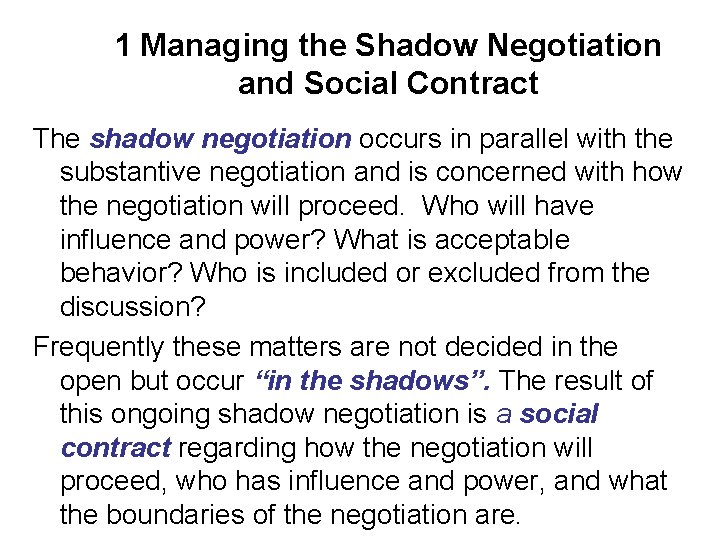 1 Managing the Shadow Negotiation and Social Contract

The shadow negotiation occurs in parallel with the substantive negotiation and is concerned with how the negotiation will proceed. Who will have influence and power? What is acceptable behavior? Who is included or excluded from the discussion?

Frequently these matters are not decided in the open but occur “in the shadows”. The result of this ongoing shadow negotiation is a social contract regarding how the negotiation will proceed, who has influence and power, and what the boundaries of the negotiation are.